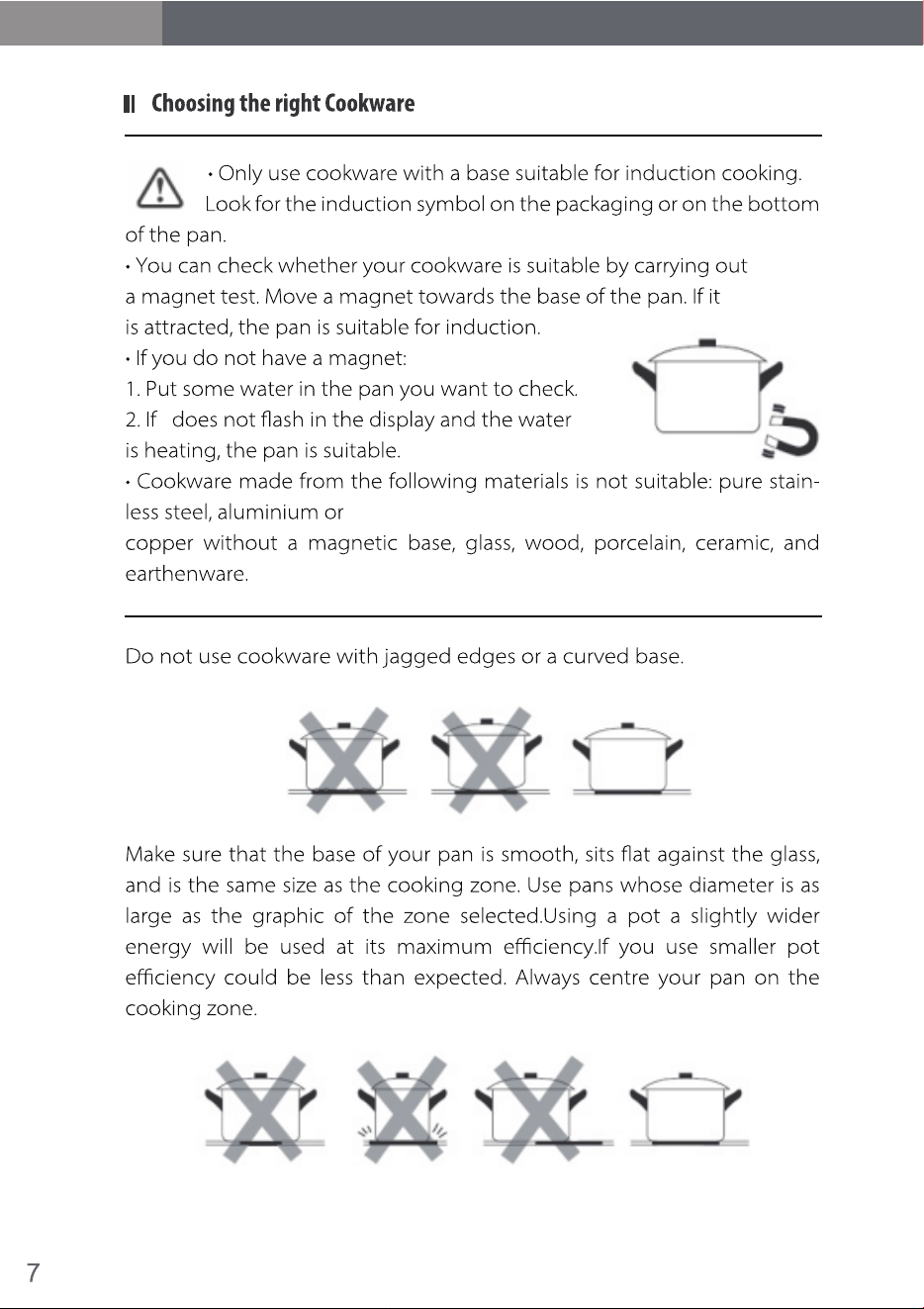 Choosing the right Cookware

• Only use cookware with a base suitable for induction cooking. Look for the induction symbol on the packaging or on the bottom of the pan.

• You can check whether your cookware is suitable by carrying out a magnet test. Move a magnet towards the base of the pan. If it is attracted, the pan is suitable for induction.

• If you do not have a magnet:

1. Put some water in the pan you want to check.

2. If does not flash in the display and the water is heating, the pan is suitable.

• Cookware made from the following materials is not suitable: pure stainless steel, aluminium or

copper without a magnetic base, glass, wood, porcelain, ceramic, and earthenware.

Do not use cookware with jagged edges or a curved base.

Make sure that the base of your pan is smooth, sits flat against the glass, and is the same size as the cooking zone. Use pans whose diameter is as large as the graphic of the zone selected.Using a pot a slightly wider energy will be used at its maximum efficiency.If you use smaller pot efficiency could be less than expected. Always centre your pan on the cooking zone.

7